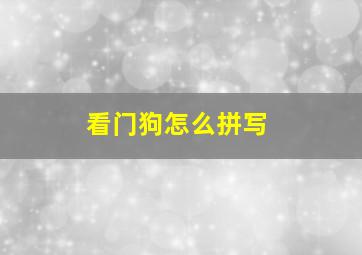 看门狗怎么拼写